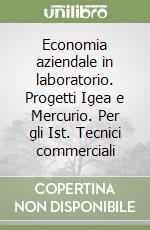 unilibro

Economia aziendale in laboratorio. Progetti Igea e Mercurio. Per gli Ist. Tecnici commerciali

COPERTINA NON DISPONIBILE